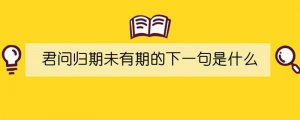 君问归期未有期的下一句是什么